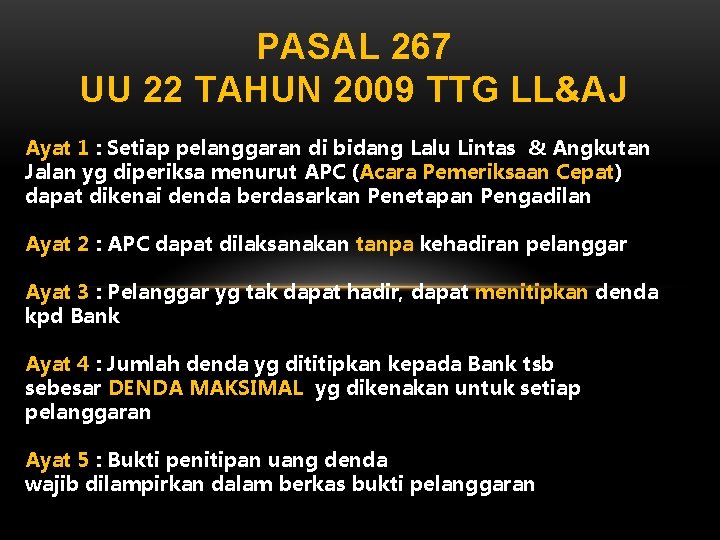 PASAL 267
UU 22 TAHUN 2009 TTG LL&AJ

Ayat 1 : Setiap pelanggaran di bidang Lalu Lintas & Angkutan Jalan yg diperiksa menurut APC (Acara Pemeriksaan Cepat) dapat dikenai denda berdasarkan Penetapan Pengadilan

Ayat 2 : APC dapat dilaksanakan tanpa kehadiran pelanggar

Ayat 3 : Pelanggar yg tak dapat hadir, dapat menitipkan denda kpd Bank

Ayat 4 : Jumlah denda yg dititipkan kepada Bank tsb sebesar DENDA MAKSIMAL yg dikenakan untuk setiap pelanggaran

Ayat 5 : Bukti penitipan uang denda wajib dilampirkan dalam berkas bukti pelanggaran